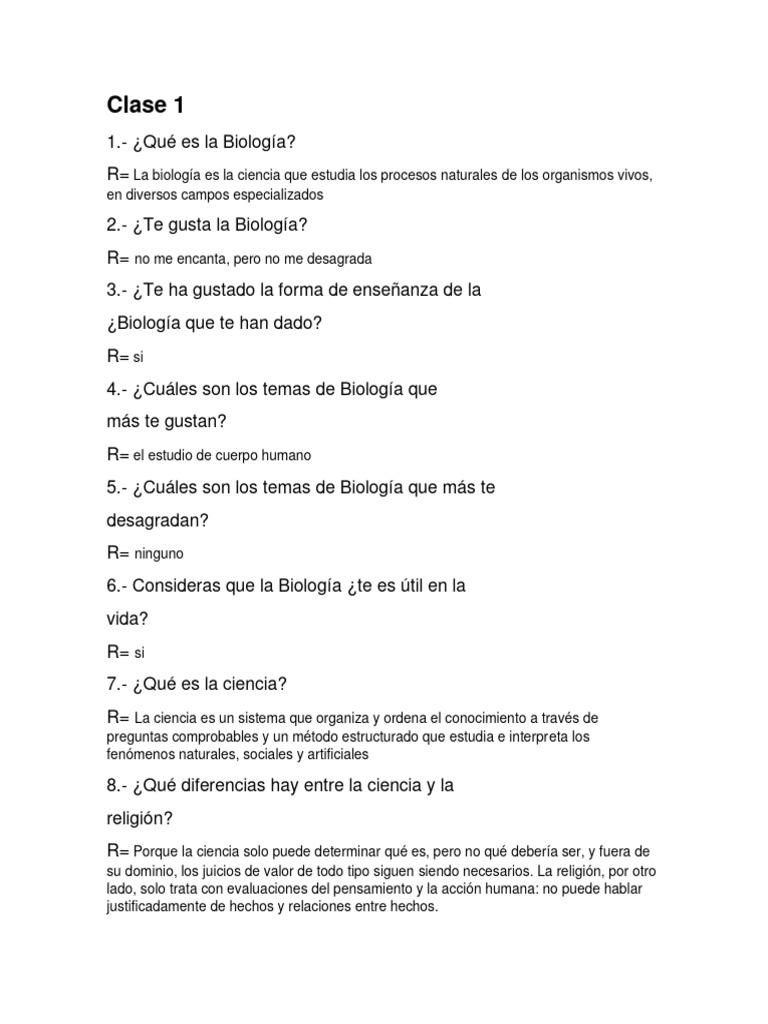 Clase 1

1.- ¿Qué es la Biología?

R= La biología es la ciencia que estudia los procesos naturales de los organismos vivos, en diversos campos especializados

2.- ¿Te gusta la Biología?

R= no me encanta, pero no me desagrada

3.- ¿Te ha gustado la forma de enseñanza de la

¿Biología que te han dado?

R= si

4.- ¿Cuáles son los temas de Biología que

más te gustan?

R= el estudio de cuerpo humano

5.- ¿Cuáles son los temas de Biología que más te

desagradan?

R= ninguno

6.- Consideras que la Biología ¿te es útil en la

vida?

R= si

7.- ¿Qué es la ciencia?

R= La ciencia es un sistema que organiza y ordena el conocimiento a través de preguntas comprobables y un método estructurado que estudia e interpreta los fenómenos naturales, sociales y artificiales

8.- ¿Qué diferencias hay entre la ciencia y la

religión?

R= Porque la ciencia solo puede determinar qué es, pero no qué debería ser, y fuera de su dominio, los juicios de valor de todo tipo siguen siendo necesarios. La religión, por otro lado, solo trata con evaluaciones del pensamiento y la acción humana: no puede hablar justificadamente de hechos y relaciones entre hechos.